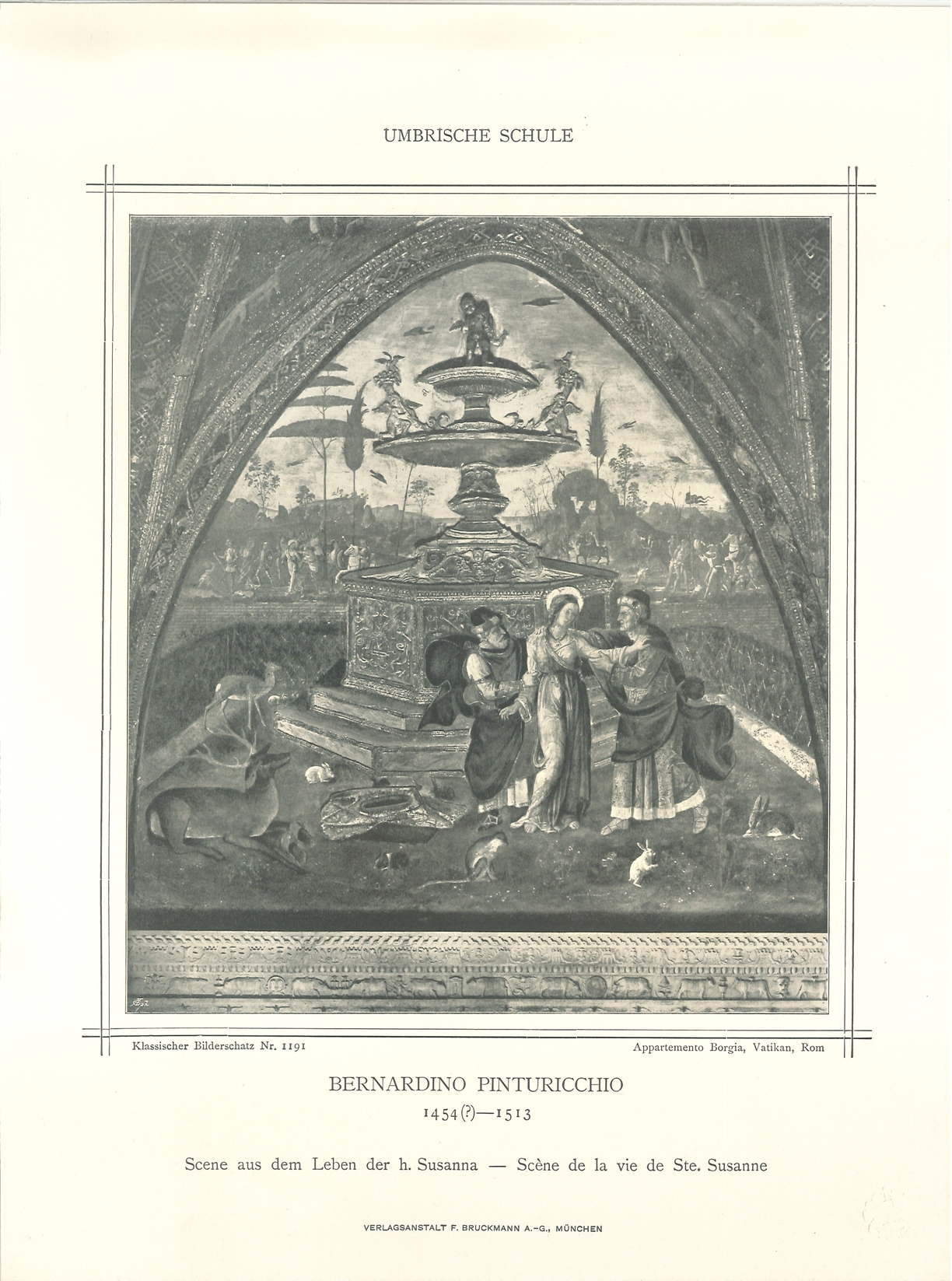 UMBRISCHE SCHULE

Klassischer Bilderschatz Nr. 1191

Appartemento Borgia, Vatikan, Rom

BERNARDINO PINTURICCHIO

1454(?)—1513

Scene aus dem Leben der h. Susanna — Scène de la vie de Ste. Susanne

VERLAGSANSTALT F. BRUCKMANN A.-G., MÜNCHEN